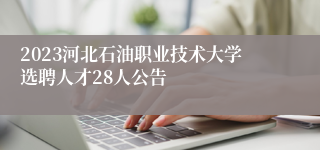 2023河北石油职业技术大学选聘人才28人公告